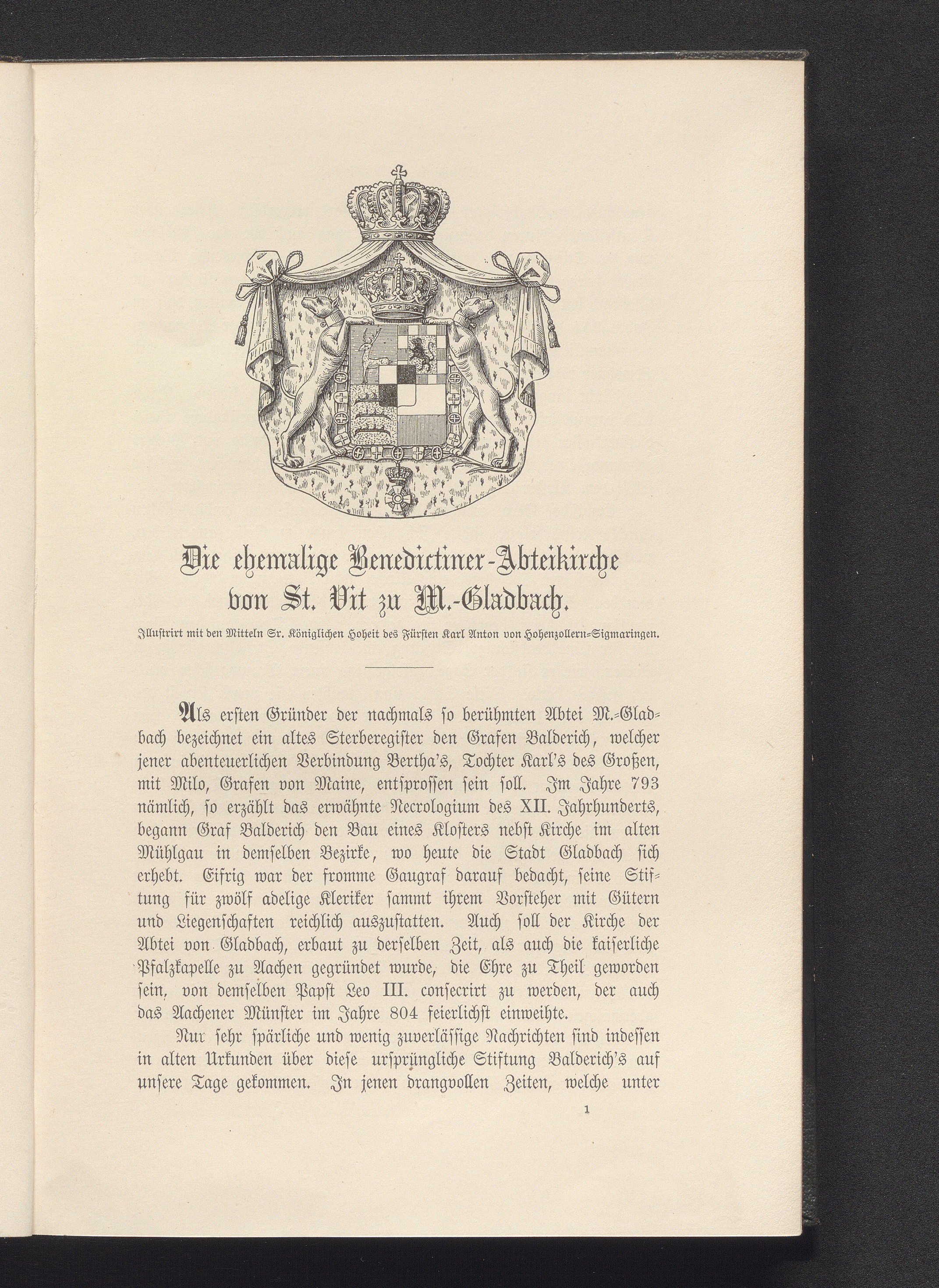 Die ehemalige Benedictiner-Abteikirche von St. Vit zu M.-Gladbach.

Illustrirt mit den Mitteln Sr. Königlichen Hoheit des Fürsten Karl Anton von Hohenzollern-Sigmaringen.

Als ersten Gründer der nachmals so berühmten Abtei M.-Gladbach bezeichnet ein altes Sterberegister den Grafen Balderich, welcher jener abenteuerlichen Verbindung Bertha's, Tochter Karl's des Großen, mit Milo, Grafen von Maine, entsprossen sein soll. Im Jahre 793 nämlich, so erzählt das erwähnte Necrologium des XII. Jahrhunderts, begann Graf Balderich den Bau eines Klosters nebst Kirche im alten Mühlgau in demselben Bezirke, wo heute die Stadt Gladbach sich erhebt. Eifrig war der fromme Gaugraf darauf bedacht, seine Stiftung für zwölf adelige Kleriker sammt ihrem Vorsteher mit Gütern und Liegenschaften reichlich auszustatten. Auch soll der Kirche der Abtei von Gladbach, erbaut zu derselben Zeit, als auch die kaiserliche Pfalzkapelle zu Aachen gegründet wurde, die Ehre zu Theil geworden sein, von demselben Papst Leo III. consecrirt zu werden, der auch das Aachener Münster im Jahre 804 feierlichst einweihte.

Nur sehr spärliche und wenig zuverlässige Nachrichten sind indessen in alten Urkunden über diese ursprüngliche Stiftung Balderich's auf unsere Tage gekommen. In jenen drangvollen Zeiten, welche unter

1